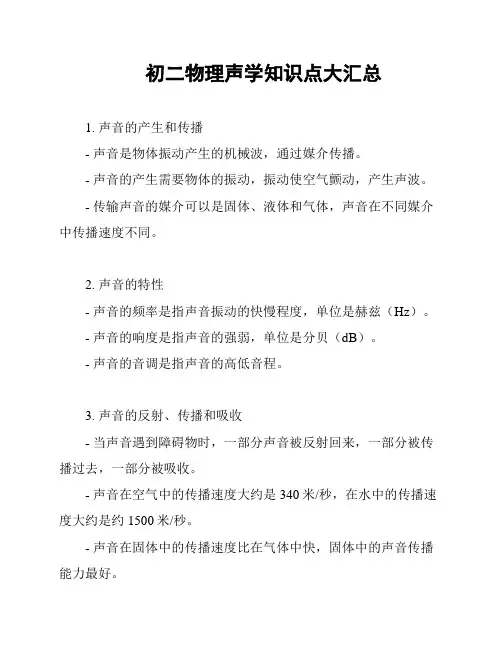 初二物理声学知识点大汇总

1. 声音的产生和传播

- 声音是物体振动产生的机械波，通过媒介传播。

- 声音的产生需要物体的振动，振动使空气颤动，产生声波。

- 传输声音的媒介可以是固体、液体和气体，声音在不同媒介中传播速度不同。

2. 声音的特性

- 声音的频率是指声音振动的快慢程度，单位是赫兹（Hz）。

- 声音的响度是指声音的强弱，单位是分贝（dB）。

- 声音的音调是指声音的高低音程。

3. 声音的反射、传播和吸收

- 当声音遇到障碍物时，一部分声音被反射回来，一部分被传播过去，一部分被吸收。

- 声音在空气中的传播速度大约是 340 米/秒，在水中的传播速度大约是约 1500 米/秒。

- 声音在固体中的传播速度比在气体中快，固体中的声音传播能力最好。